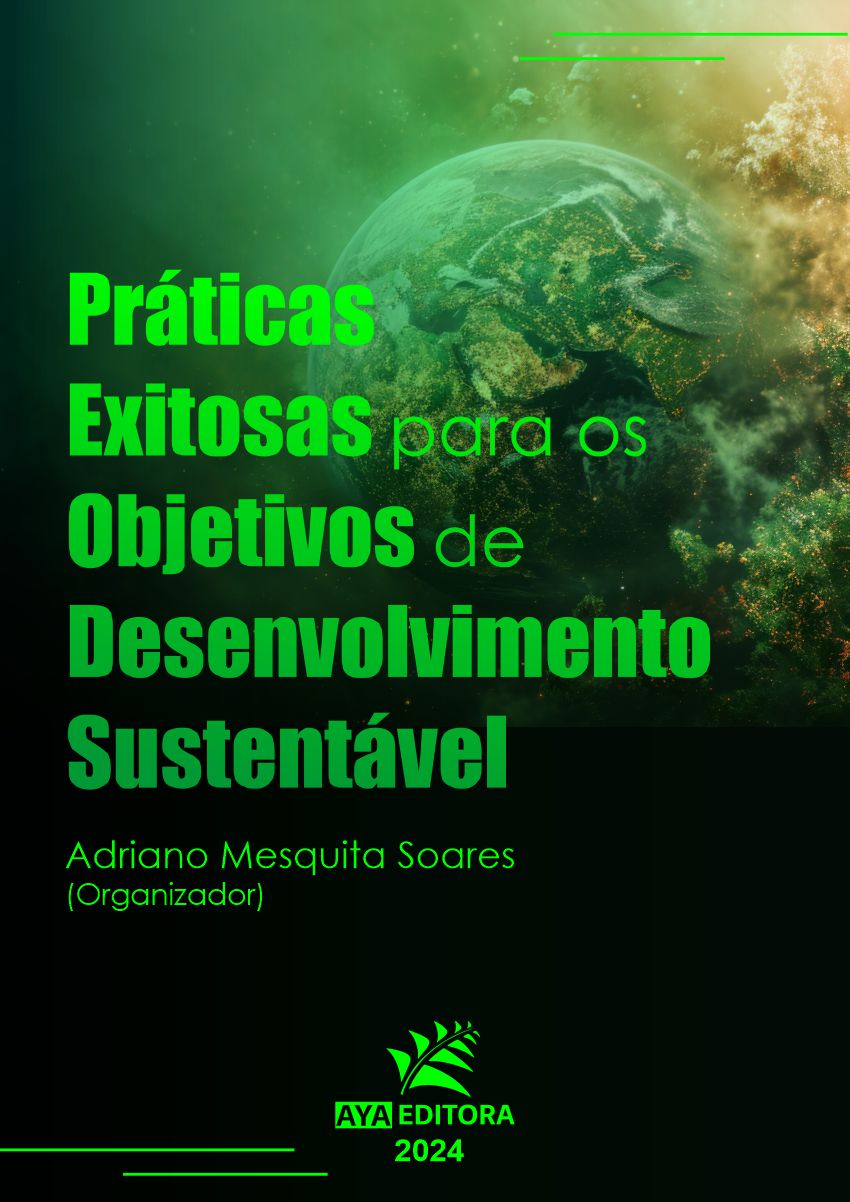 Práticas Exitosas para os Objetivos de Desenvolvimento Sustentável

Adriano Mesquita Soares
(Organizador)

AYA EDITORA
2024